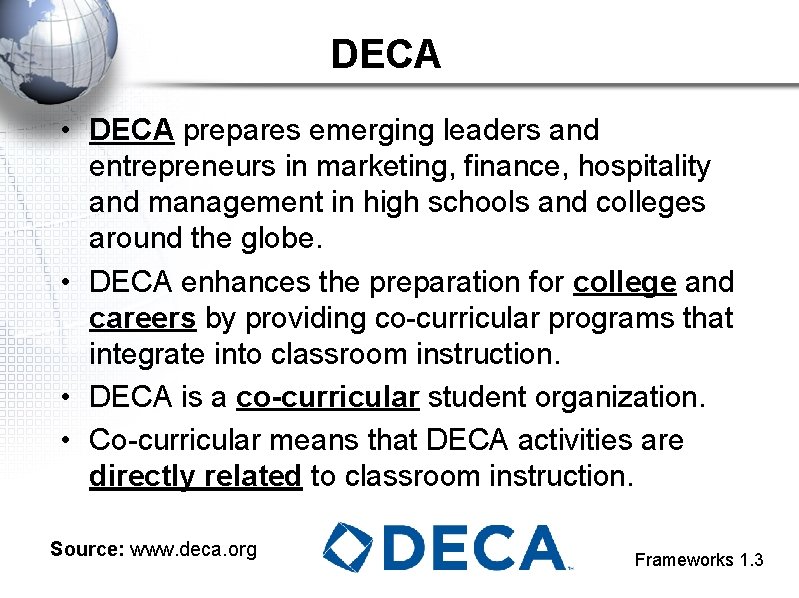 DECA

• DECA prepares emerging leaders and entrepreneurs in marketing, finance, hospitality and management in high schools and colleges around the globe.
• DECA enhances the preparation for college and careers by providing co-curricular programs that integrate into classroom instruction.
• DECA is a co-curricular student organization.
• Co-curricular means that DECA activities are directly related to classroom instruction.

Source: www.deca.org

DECA

Frameworks 1.3